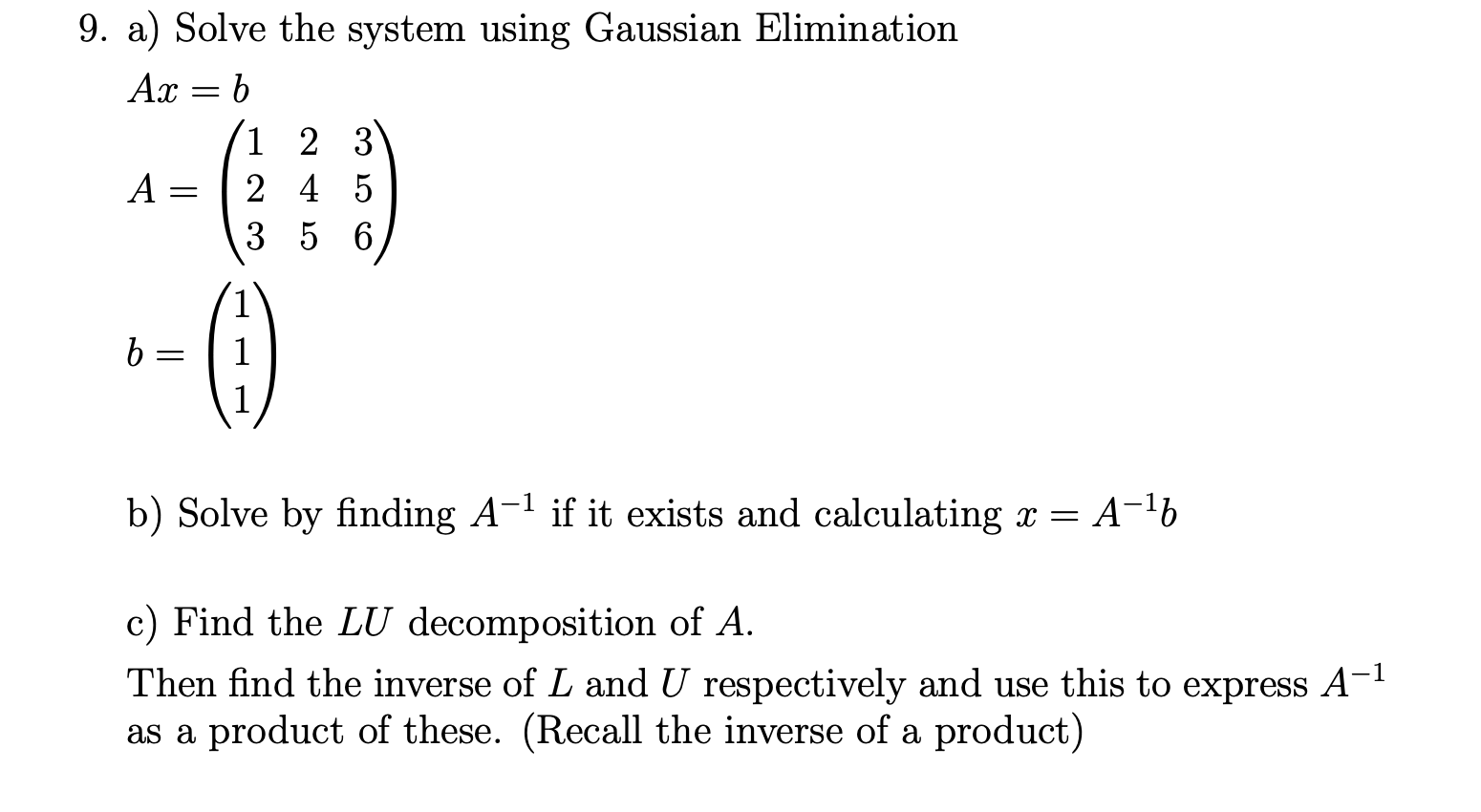 9. a) Solve the system using Gaussian Elimination

$Ax = b$

$A = \begin{pmatrix} 1 & 2 & 3 \\ 2 & 4 & 5 \\ 3 & 5 & 6 \end{pmatrix}$

$b = \begin{pmatrix} 1 \\ 1 \\ 1 \end{pmatrix}$

b) Solve by finding $A^{-1}$ if it exists and calculating $x = A^{-1}b$

c) Find the $LU$ decomposition of $A$.

Then find the inverse of $L$ and $U$ respectively and use this to express $A^{-1}$ as a product of these. (Recall the inverse of a product)